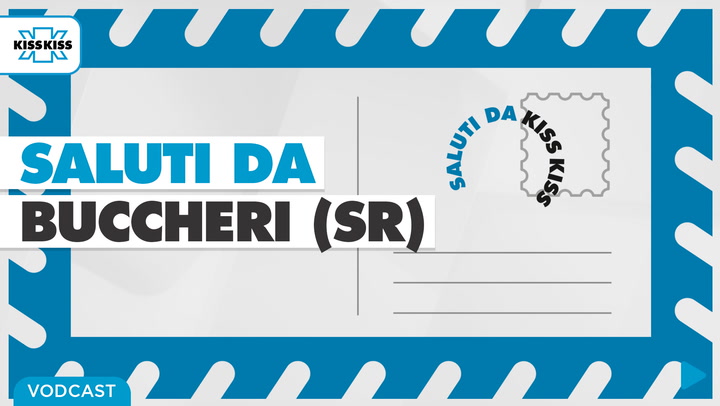 KISSKISS

SALUTI DA
BUCCHERI (SR)

SALUTI DA KISS KISS

VODCAST